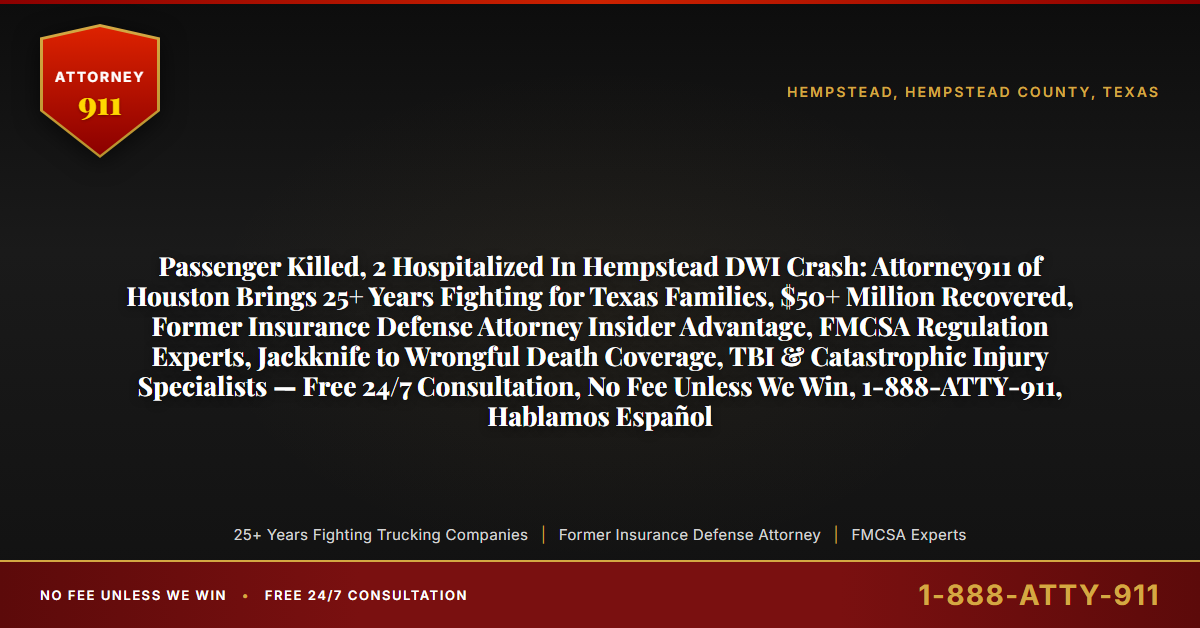 ATTORNEY
911

HEMPSTEAD, HEMPSTEAD COUNTY, TEXAS

Passenger Killed, 2 Hospitalized In Hempstead DWI Crash: Attorney911 of Houston Brings 25+ Years Fighting for Texas Families, $50+ Million Recovered, Former Insurance Defense Attorney Insider Advantage, FMCSA Regulation Experts, Jackknife to Wrongful Death Coverage, TBI & Catastrophic Injury Specialists — Free 24/7 Consultation, No Fee Unless We Win, 1-888-ATTY-911, Hablamos Español

25+ Years Fighting Trucking Companies | Former Insurance Defense Attorney | FMCSA Experts

NO FEE UNLESS WE WIN • FREE 24/7 CONSULTATION

1-888-ATTY-911